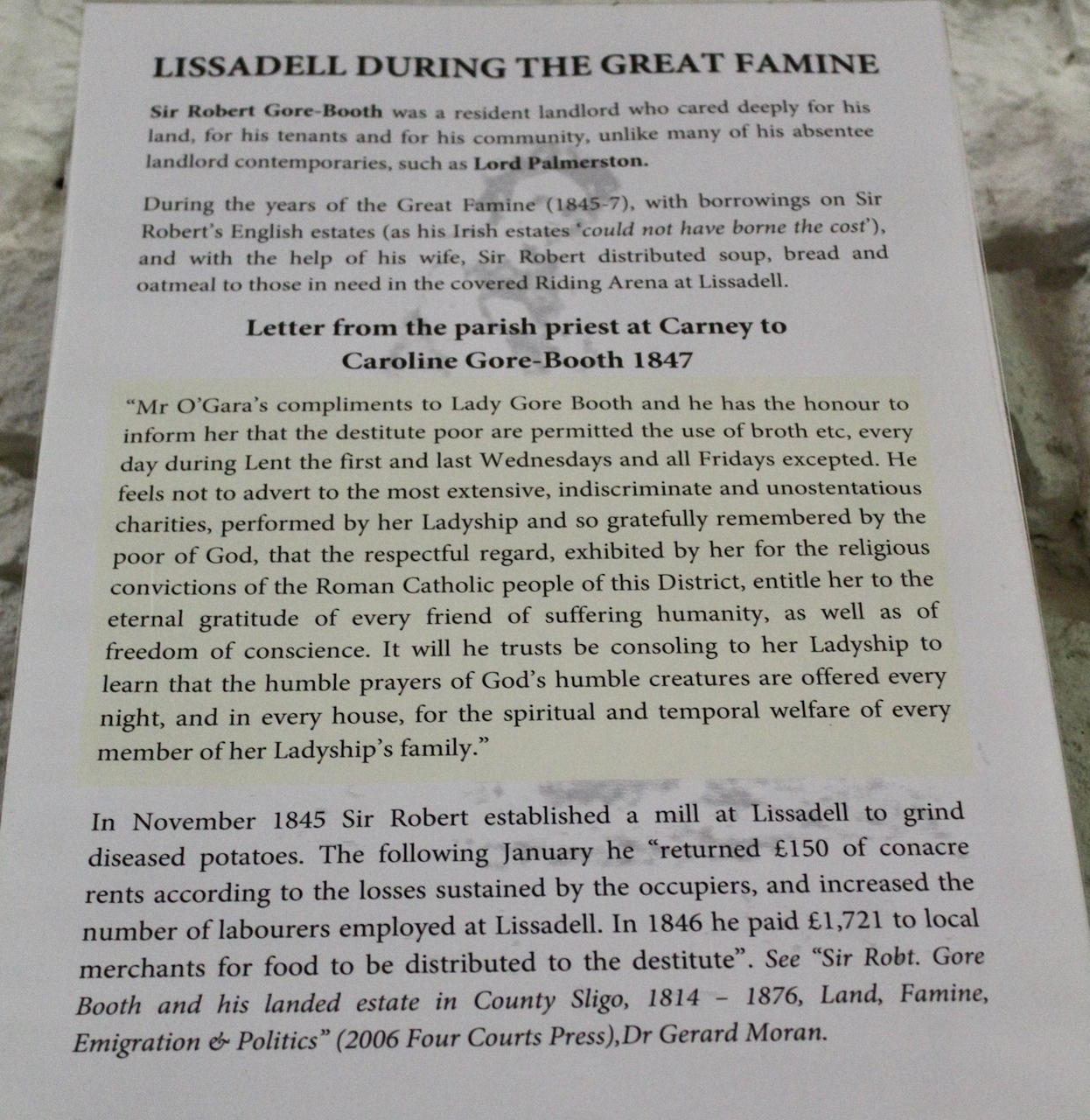 LISSADELL DURING THE GREAT FAMINE

Sir Robert Gore-Booth was a resident landlord who cared deeply for his land, for his tenants and for his community, unlike many of his absentee landlord contemporaries, such as Lord Palmerston.

During the years of the Great Famine (1845-7), with borrowings on Sir Robert's English estates (as his Irish estates 'could not have borne the cost'), and with the help of his wife, Sir Robert distributed soup, bread and oatmeal to those in need in the covered Riding Arena at Lissadell.

Letter from the parish priest at Carney to Caroline Gore-Booth 1847

"Mr O'Gara's compliments to Lady Gore Booth and he has the honour to inform her that the destitute poor are permitted the use of broth etc, every day during Lent the first and last Wednesdays and all Fridays excepted. He feels not to advert to the most extensive, indiscriminate and unostentatious charities, performed by her Ladyship and so gratefully remembered by the poor of God, that the respectful regard, exhibited by her for the religious convictions of the Roman Catholic people of this District, entitle her to the eternal gratitude of every friend of suffering humanity, as well as of freedom of conscience. It will he trusts be consoling to her Ladyship to learn that the humble prayers of God's humble creatures are offered every night, and in every house, for the spiritual and temporal welfare of every member of her Ladyship's family."

In November 1845 Sir Robert established a mill at Lissadell to grind diseased potatoes. The following January he "returned £150 of conacre rents according to the losses sustained by the occupiers, and increased the number of labourers employed at Lissadell. In 1846 he paid £1,721 to local merchants for food to be distributed to the destitute". See "Sir Robt. Gore Booth and his landed estate in County Sligo, 1814 – 1876, Land, Famine, Emigration & Politics" (2006 Four Courts Press),Dr Gerard Moran.